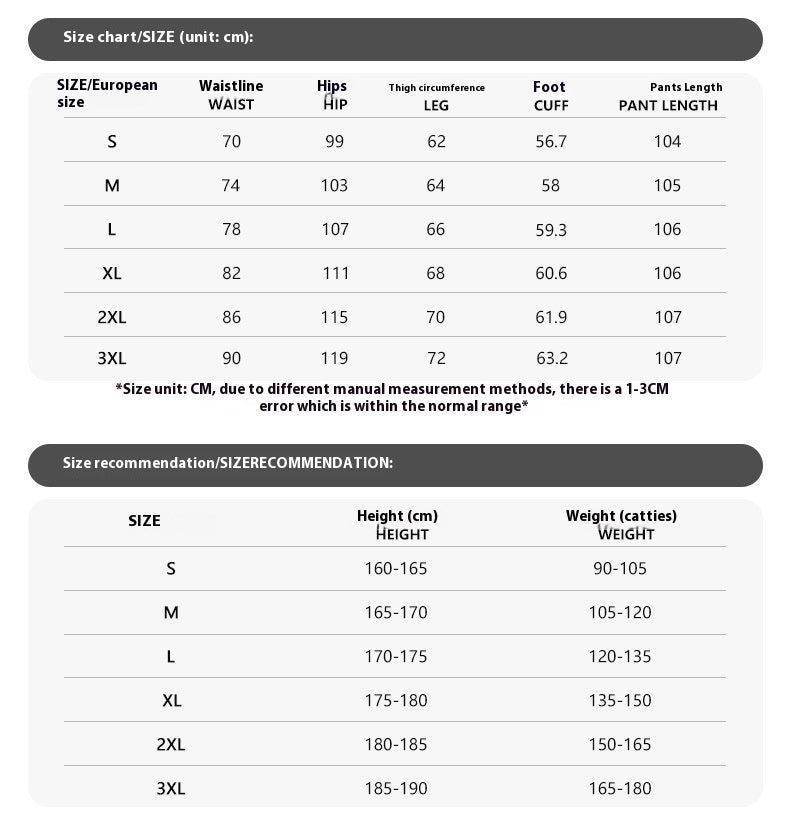 Size chart/SIZE (unit: cm):

| SIZE/European size | Waistline WAIST | Hips HIP | Thigh circumference LEG | Foot CUFF | Pants Length PANT LENGTH |
|---|---|---|---|---|---|
| S | 70 | 99 | 62 | 56.7 | 104 |
| M | 74 | 103 | 64 | 58 | 105 |
| L | 78 | 107 | 66 | 59.3 | 106 |
| XL | 82 | 111 | 68 | 60.6 | 106 |
| 2XL | 86 | 115 | 70 | 61.9 | 107 |
| 3XL | 90 | 119 | 72 | 63.2 | 107 |

*Size unit: CM, due to different manual measurement methods, there is a 1-3CM error which is within the normal range*

Size recommendation/SIZERECOMMENDATION:

| SIZE | Height (cm) HEIGHT | Weight (catties) WEIGHT |
|---|---|---|
| S | 160-165 | 90-105 |
| M | 165-170 | 105-120 |
| L | 170-175 | 120-135 |
| XL | 175-180 | 135-150 |
| 2XL | 180-185 | 150-165 |
| 3XL | 185-190 | 165-180 |